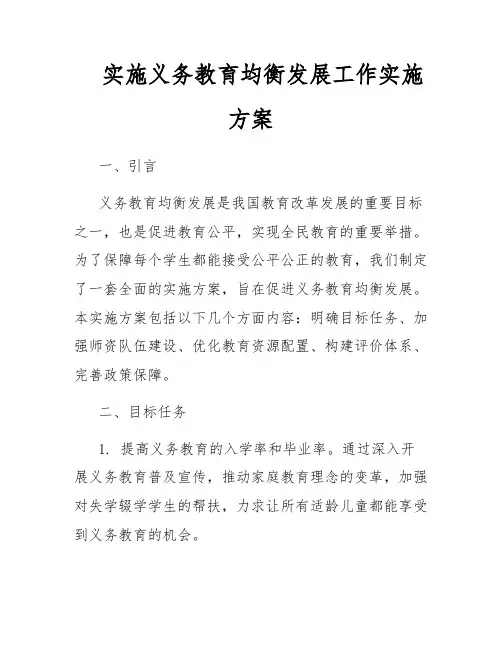 实施义务教育均衡发展工作实施方案

一、引言

义务教育均衡发展是我国教育改革发展的重要目标之一，也是促进教育公平，实现全民教育的重要举措。为了保障每个学生都能接受公平公正的教育，我们制定了一套全面的实施方案，旨在促进义务教育均衡发展。本实施方案包括以下几个方面内容：明确目标任务、加强师资队伍建设、优化教育资源配置、构建评价体系、完善政策保障。

二、目标任务

1. 提高义务教育的入学率和毕业率。通过深入开展义务教育普及宣传，推动家庭教育理念的变革，加强对失学辍学学生的帮扶，力求让所有适龄儿童都能享受到义务教育的机会。